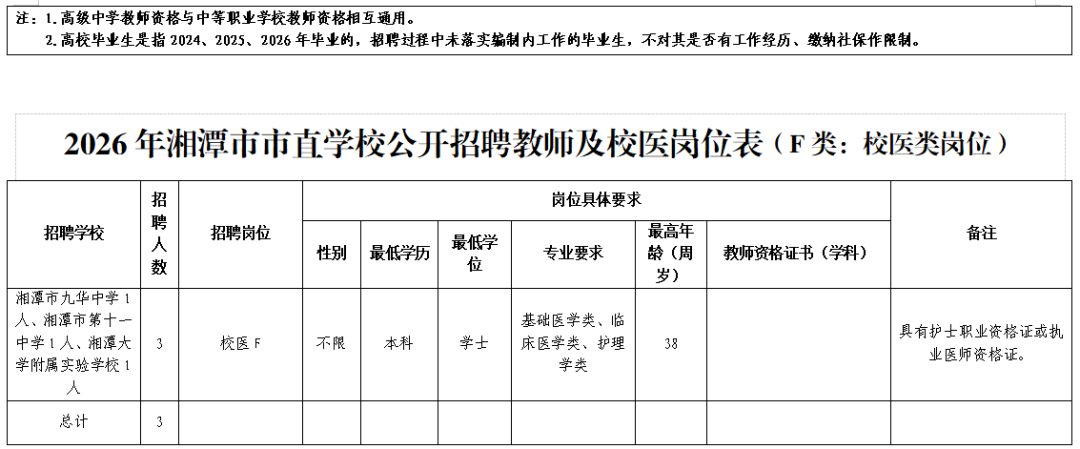 注：1.高级中学教师资格与中等职业学校教师资格相互通用。
2.高校毕业生是指2024、2025、2026年毕业的，招聘过程中未落实编制内工作的毕业生，不对其是否有工作经历、缴纳社保作限制。

2026年湘潭市市直学校公开招聘教师及校医岗位表（F类：校医类岗位）

| 招聘学校 | 招聘人数 | 招聘岗位 | 岗位具体要求 |  |  |  |  |  | 备注 |
|---|---|---|---|---|---|---|---|---|---|
|  |  |  | 性别 | 最低学历 | 最低学位 | 专业要求 | 最高年龄（周岁） | 教师资格证书（学科） |  |
| 湘潭市九华中学1人、湘潭市第十一中学1人、湘潭大学附属实验学校1人 | 3 | 校医F | 不限 | 本科 | 学士 | 基础医学类、临床医学类、护理学类 | 38 |  | 具有护士职业资格证或执业医师资格证。 |
| 总计 | 3 |  |  |  |  |  |  |  |  |